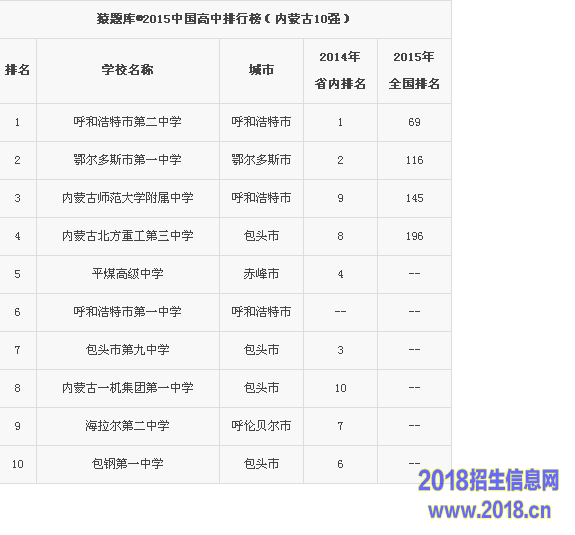 猿题库®2015中国高中排行榜（内蒙古10强）

| 排名 | 学校名称 | 城市 | 2014年省内排名 | 2015年全国排名 |
|---|---|---|---|---|
| 1 | 呼和浩特市第二中学 | 呼和浩特市 | 1 | 69 |
| 2 | 鄂尔多斯市第一中学 | 鄂尔多斯市 | 2 | 116 |
| 3 | 内蒙古师范大学附属中学 | 呼和浩特市 | 9 | 145 |
| 4 | 内蒙古北方重工第三中学 | 包头市 | 8 | 196 |
| 5 | 平煤高级中学 | 赤峰市 | 4 | -- |
| 6 | 呼和浩特市第一中学 | 呼和浩特市 | -- | -- |
| 7 | 包头市第九中学 | 包头市 | 3 | -- |
| 8 | 内蒙古一机集团第一中学 | 包头市 | 10 | -- |
| 9 | 海拉尔第二中学 | 呼伦贝尔市 | 7 | -- |
| 10 | 包钢第一中学 | 包头市 | 6 | -- |

2018招生信息网
www.2018.cn